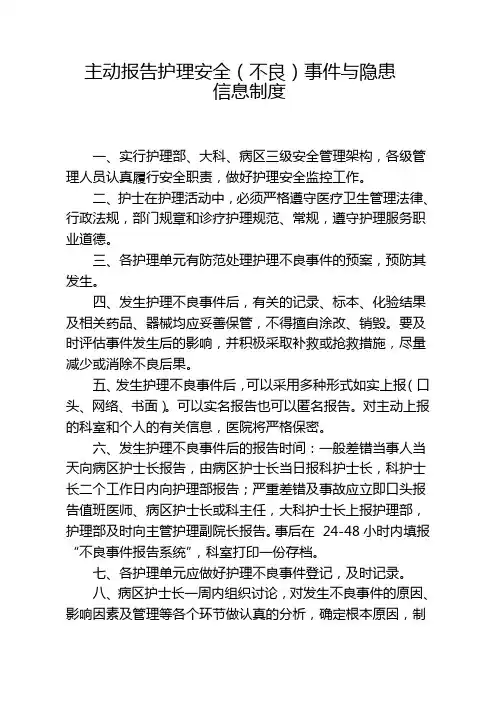 主动报告护理安全（不良）事件与隐患信息制度

一、实行护理部、大科、病区三级安全管理架构，各级管理人员认真履行安全职责，做好护理安全监控工作。

二、护士在护理活动中，必须严格遵守医疗卫生管理法律、行政法规，部门规章和诊疗护理规范、常规，遵守护理服务职业道德。

三、各护理单元有防范处理护理不良事件的预案，预防其发生。

四、发生护理不良事件后，有关的记录、标本、化验结果及相关药品、器械均应妥善保管，不得擅自涂改、销毁。要及时评估事件发生后的影响，并积极采取补救或抢救措施，尽量减少或消除不良后果。

五、发生护理不良事件后，可以采用多种形式如实上报（口头、网络、书面）。可以实名报告也可以匿名报告。对主动上报的科室和个人的有关信息，医院将严格保密。

六、发生护理不良事件后的报告时间：一般差错当事人当天向病区护士长报告，由病区护士长当日报科护士长，科护士长二个工作日内向护理部报告；严重差错及事故应立即口头报告值班医师、病区护士长或科主任，大科护士长上报护理部，护理部及时向主管护理副院长报告。事后在 24-48 小时内填报“不良事件报告系统”，科室打印一份存档。

七、各护理单元应做好护理不良事件登记，及时记录。

八、病区护士长一周内组织讨论，对发生不良事件的原因、影响因素及管理等各个环节做认真的分析，确定根本原因，制